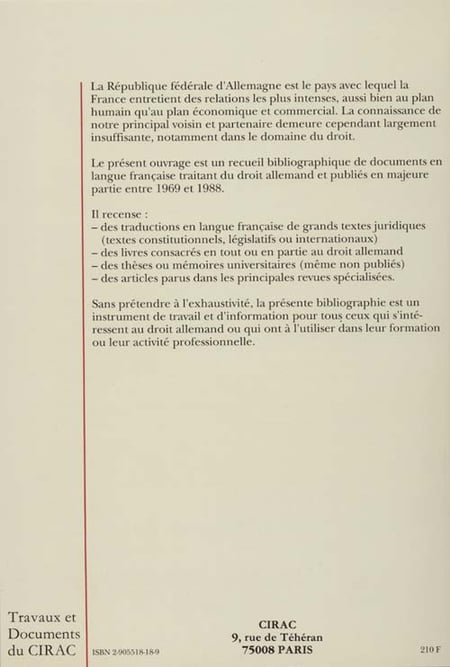 La République fédérale d'Allemagne est le pays avec lequel la France entretient des relations les plus intenses, aussi bien au plan humain qu'au plan économique et commercial. La connaissance de notre principal voisin et partenaire demeure cependant largement insuffisante, notamment dans le domaine du droit.

Le présent ouvrage est un recueil bibliographique de documents en langue française traitant du droit allemand et publiés en majeure partie entre 1969 et 1988.

Il recense :
– des traductions en langue française de grands textes juridiques (textes constitutionnels, législatifs ou internationaux)
– des livres consacrés en tout ou en partie au droit allemand
– des thèses ou mémoires universitaires (même non publiés)
– des articles parus dans les principales revues spécialisées.

Sans prétendre à l'exhaustivité, la présente bibliographie est un instrument de travail et d'information pour tous ceux qui s'intéressent au droit allemand ou qui ont à l'utiliser dans leur formation ou leur activité professionnelle.

Travaux et Documents du CIRAC

ISBN 2-905518-18-9

CIRAC
9, rue de Téhéran
75008 PARIS

210 F